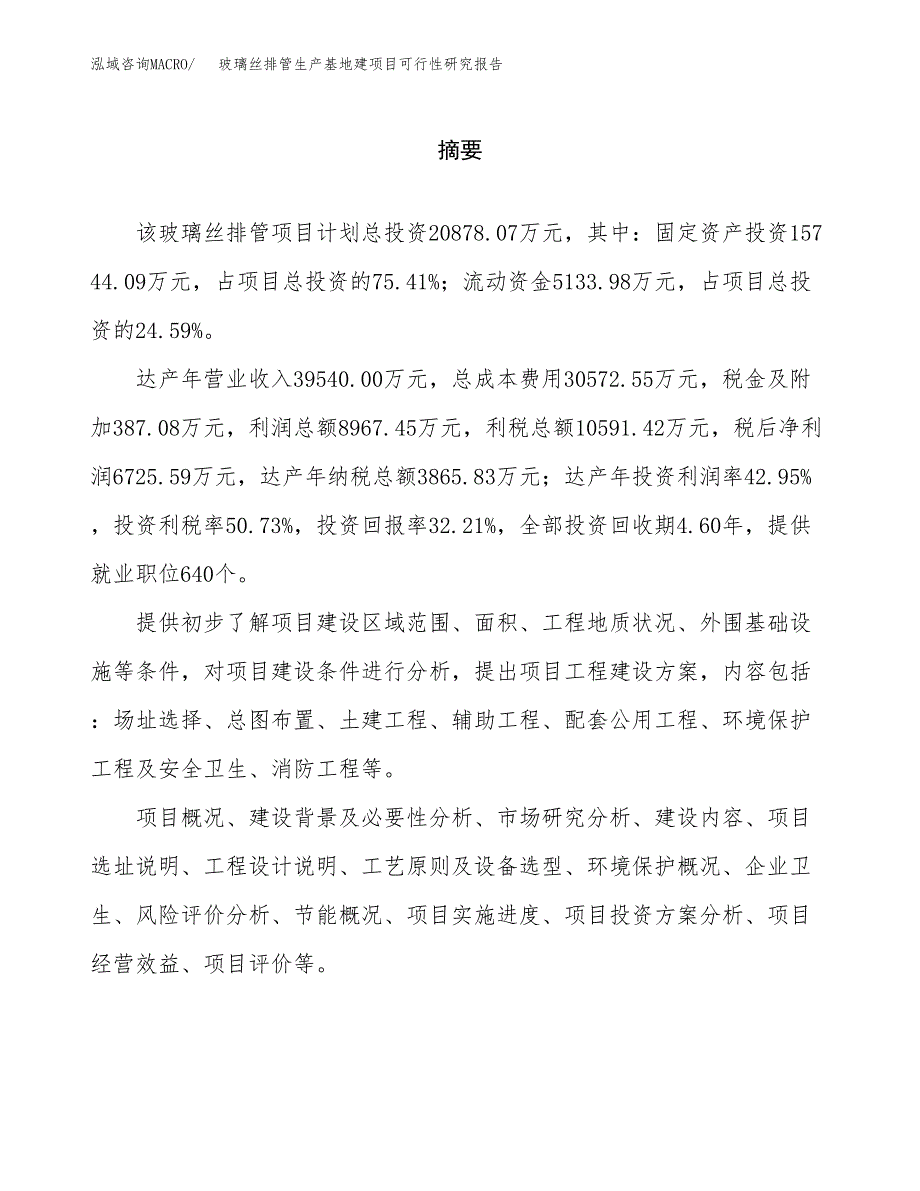 泓域咨询MACRO/　玻璃丝排管生产基地建项目可行性研究报告

摘要

该玻璃丝排管项目计划总投资20878.07万元，其中：固定资产投资15744.09万元，占项目总投资的75.41%；流动资金5133.98万元，占项目总投资的24.59%。

达产年营业收入39540.00万元，总成本费用30572.55万元，税金及附加387.08万元，利润总额8967.45万元，利税总额10591.42万元，税后净利润6725.59万元，达产年纳税总额3865.83万元；达产年投资利润率42.95%，投资利税率50.73%，投资回报率32.21%，全部投资回收期4.60年，提供就业职位640个。

提供初步了解项目建设区域范围、面积、工程地质状况、外围基础设施等条件，对项目建设条件进行分析，提出项目工程建设方案，内容包括：场址选择、总图布置、土建工程、辅助工程、配套公用工程、环境保护工程及安全卫生、消防工程等。

项目概况、建设背景及必要性分析、市场研究分析、建设内容、项目选址说明、工程设计说明、工艺原则及设备选型、环境保护概况、企业卫生、风险评价分析、节能概况、项目实施进度、项目投资方案分析、项目经营效益、项目评价等。